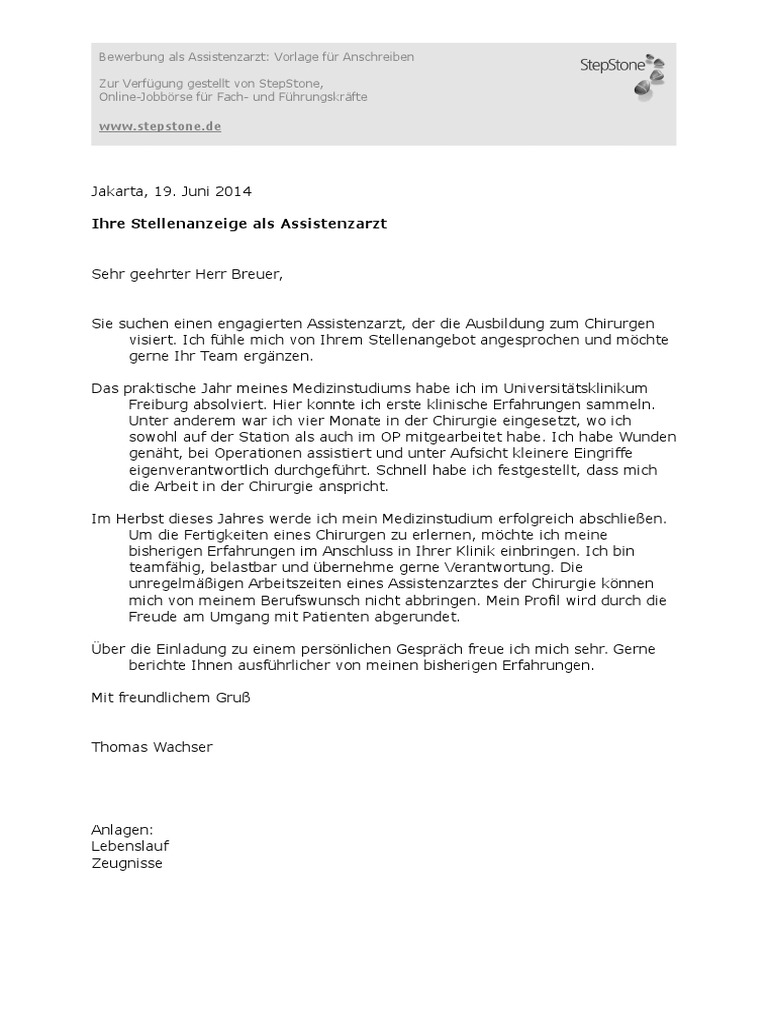 Bewerbung als Assistenzarzt: Vorlage für Anschreiben

Zur Verfügung gestellt von StepStone,
Online-Jobbörse für Fach- und Führungskräfte

www.stepstone.de

StepStone

Jakarta, 19. Juni 2014

Ihre Stellenanzeige als Assistenzarzt

Sehr geehrter Herr Breuer,

Sie suchen einen engagierten Assistenzarzt, der die Ausbildung zum Chirurgen visiert. Ich fühle mich von Ihrem Stellenangebot angesprochen und möchte gerne Ihr Team ergänzen.

Das praktische Jahr meines Medizinstudiums habe ich im Universitätsklinikum Freiburg absolviert. Hier konnte ich erste klinische Erfahrungen sammeln. Unter anderem war ich vier Monate in der Chirurgie eingesetzt, wo ich sowohl auf der Station als auch im OP mitgearbeitet habe. Ich habe Wunden genäht, bei Operationen assistiert und unter Aufsicht kleinere Eingriffe eigenverantwortlich durchgeführt. Schnell habe ich festgestellt, dass mich die Arbeit in der Chirurgie anspricht.

Im Herbst dieses Jahres werde ich mein Medizinstudium erfolgreich abschließen. Um die Fertigkeiten eines Chirurgen zu erlernen, möchte ich meine bisherigen Erfahrungen im Anschluss in Ihrer Klinik einbringen. Ich bin teamfähig, belastbar und übernehme gerne Verantwortung. Die unregelmäßigen Arbeitszeiten eines Assistenzarztes der Chirurgie können mich von meinem Berufswunsch nicht abbringen. Mein Profil wird durch die Freude am Umgang mit Patienten abgerundet.

Über die Einladung zu einem persönlichen Gespräch freue ich mich sehr. Gerne berichte Ihnen ausführlicher von meinen bisherigen Erfahrungen.

Mit freundlichem Gruß

Thomas Wachser

Anlagen:
Lebenslauf
Zeugnisse